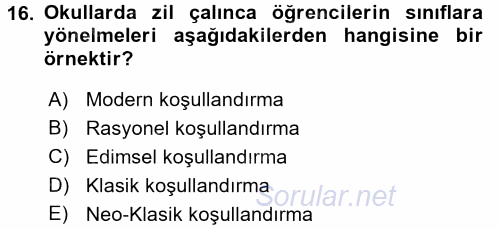 16. Okullarda zil çalınca öğrencilerin sınıflara yönelmeleri aşağıdakilerden hangisine bir örnektir?

A) Modern koşullandırma
B) Rasyonel koşullandırma
C) Edimsel koşullandırma
D) Klasik koşullandırma
E) Neo-Klasik koşullandırma

Sorular.net